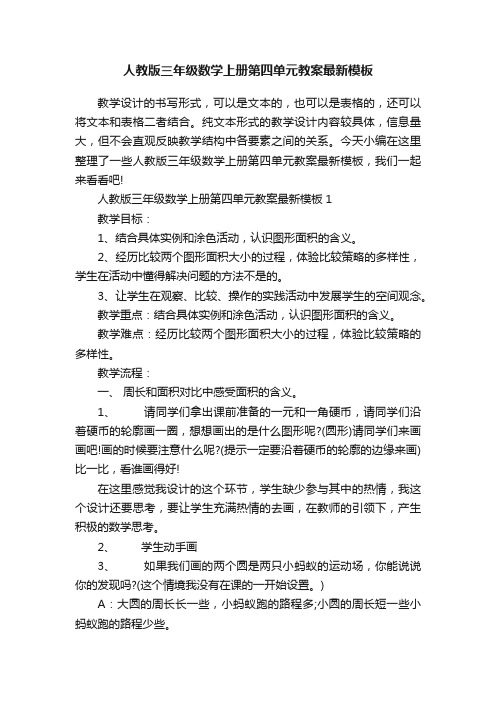 人教版三年级数学上册第四单元教案最新模板

教学设计的书写形式，可以是文本的，也可以是表格的，还可以将文本和表格二者结合。纯文本形式的教学设计内容较具体，信息量大，但不会直观反映教学结构中各要素之间的关系。今天小编在这里整理了一些人教版三年级数学上册第四单元教案最新模板，我们一起来看看吧!

人教版三年级数学上册第四单元教案最新模板 1

教学目标：

1、结合具体实例和涂色活动，认识图形面积的含义。

2、经历比较两个图形面积大小的过程，体验比较策略的多样性，学生在活动中懂得解决问题的方法不是的。

3、让学生在观察、比较、操作的实践活动中发展学生的空间观念。

教学重点：结合具体实例和涂色活动，认识图形面积的含义。

教学难点：经历比较两个图形面积大小的过程，体验比较策略的多样性。

教学流程：

一、 周长和面积对比中感受面积的含义。

1、 请同学们拿出课前准备的一元和一角硬币，请同学们沿着硬币的轮廓画一圈，想想画出的是什么图形呢?(圆形)请同学们来画画吧!画的时候要注意什么呢?(提示一定要沿着硬币的轮廓的边缘来画)比一比，看谁画得好!

在这里感觉我设计的这个环节，学生缺少参与其中的热情，我这个设计还要思考，要让学生充满热情的去画，在教师的引领下，产生积极的数学思考。

2、 学生动手画

3、 如果我们画的两个圆是两只小蚂蚁的运动场，你能说说你的发现吗?(这个情境我没有在课的一开始设置。)

A：大圆的周长长一些，小蚂蚁跑的路程多;小圆的周长短一些小蚂蚁跑的路程少些。